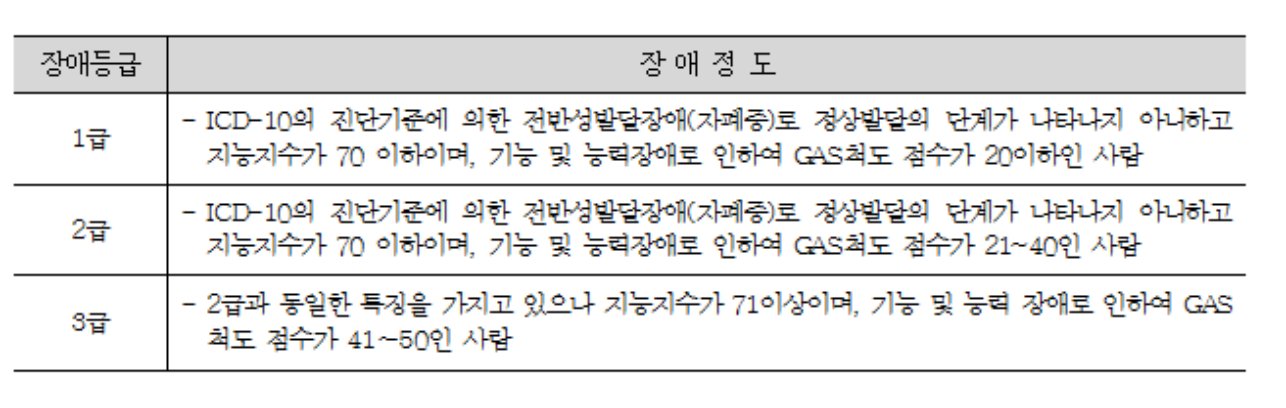 | 장애등급 | 장 애 정 도 |
|---|---|
| 1급 | - ICD-10의 진단기준에 의한 전반성발달장애(자폐증)로 정상발달의 단계가 나타나지 아니하고 지능지수가 70 이하이며, 기능 및 능력장애로 인하여 GAS척도 점수가 20이하인 사람 |
| 2급 | - ICD-10의 진단기준에 의한 전반성발달장애(자폐증)로 정상발달의 단계가 나타나지 아니하고 지능지수가 70 이하이며, 기능 및 능력장애로 인하여 GAS척도 점수가 21~40인 사람 |
| 3급 | - 2급과 동일한 특징을 가지고 있으나 지능지수가 71이상이며, 기능 및 능력 장애로 인하여 GAS 척도 점수가 41~50인 사람 |